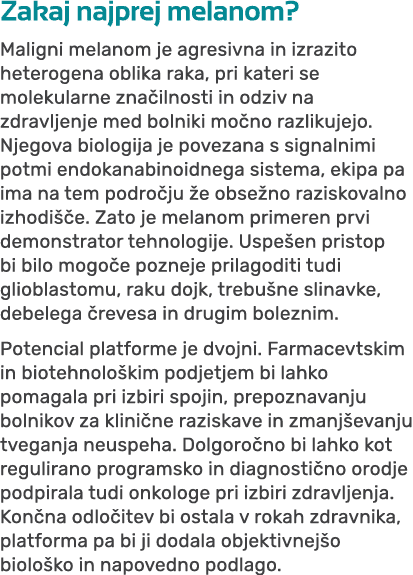 Zakaj najprej melanom?

Maligni melanom je agresivna in izrazito heterogena oblika raka, pri kateri se molekularne značilnosti in odziv na zdravljenje med bolniki močno razlikujejo. Njegova biologija je povezana s signalnimi potmi endokanabinoidnega sistema, ekipa pa ima na tem področju že obsežno raziskovalno izhodišče. Zato je melanom primeren prvi demonstrator tehnologije. Uspešen pristop bi bilo mogoče pozneje prilagoditi tudi glioblastomu, raku dojk, trebušne slinavke, debelega črevesa in drugim boleznim.

Potencial platforme je dvojni. Farmacevtskim in biotehnološkim podjetjem bi lahko pomagala pri izbiri spojin, prepoznavanju bolnikov za klinične raziskave in zmanjševanju tveganja neuspeha. Dolgoročno bi lahko kot regulirano programsko in diagnostično orodje podpirala tudi onkologe pri izbiri zdravljenja. Končna odločitev bi ostala v rokah zdravnika, platforma pa bi ji dodala objektivnejšo biološko in napovedno podlago.